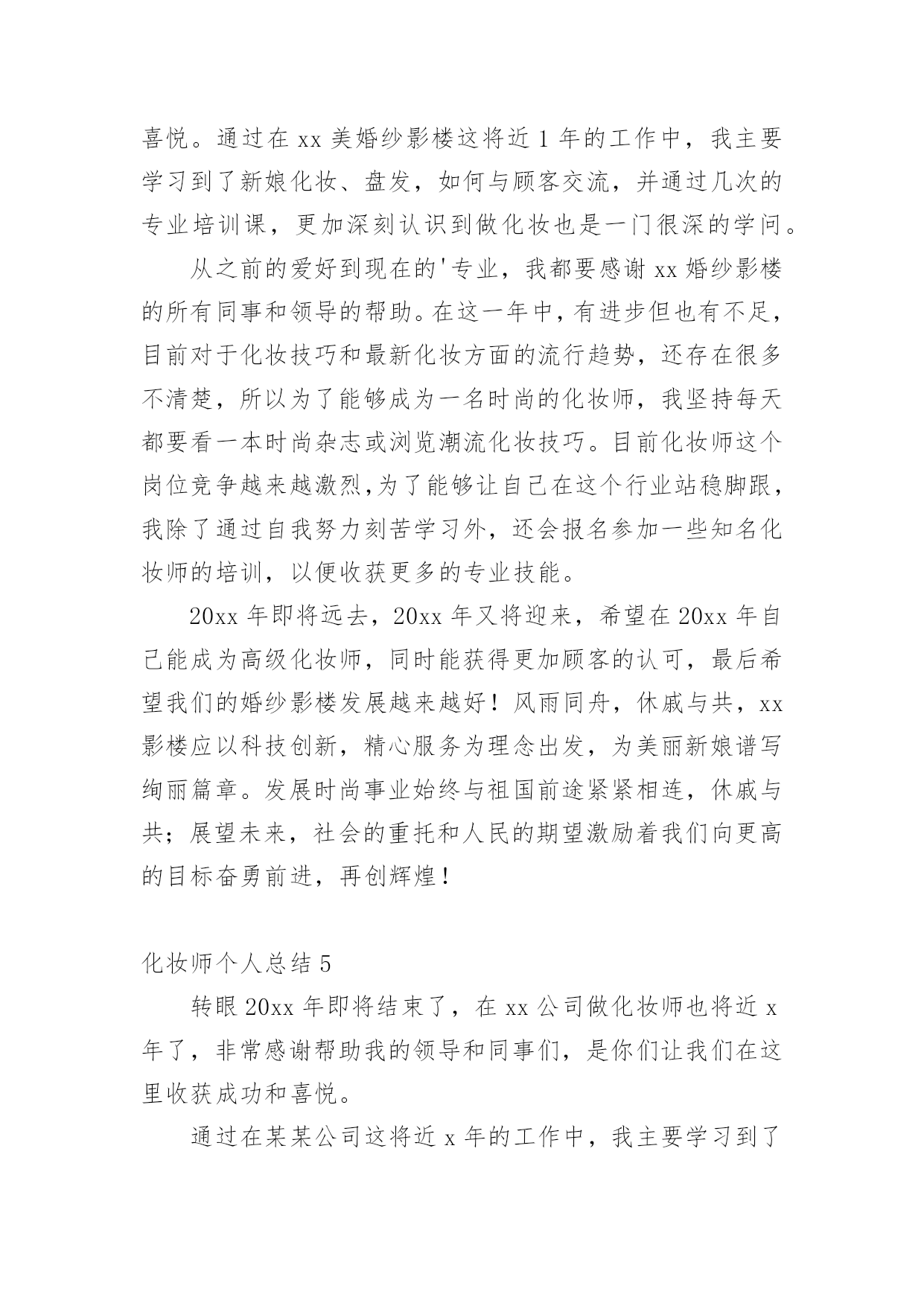 喜悦。通过在 xx 美婚纱影楼这将近 1 年的工作中，我主要学习到了新娘化妆、盘发，如何与顾客交流，并通过几次的专业培训课，更加深刻认识到做化妆也是一门很深的学问。

从之前的爱好到现在的'专业，我都要感谢 xx 婚纱影楼的所有同事和领导的帮助。在这一年中，有进步但也有不足，目前对于化妆技巧和最新化妆方面的流行趋势，还存在很多不清楚，所以为了能够成为一名时尚的化妆师，我坚持每天都要看一本时尚杂志或浏览潮流化妆技巧。目前化妆师这个岗位竞争越来越激烈,为了能够让自己在这个行业站稳脚跟，我除了通过自我努力刻苦学习外，还会报名参加一些知名化妆师的培训，以便收获更多的专业技能。

20xx 年即将远去，20xx 年又将迎来，希望在 20xx 年自己能成为高级化妆师，同时能获得更加顾客的认可，最后希望我们的婚纱影楼发展越来越好！风雨同舟，休戚与共，xx 影楼应以科技创新，精心服务为理念出发，为美丽新娘谱写绚丽篇章。发展时尚事业始终与祖国前途紧紧相连，休戚与共；展望未来，社会的重托和人民的期望激励着我们向更高的目标奋勇前进，再创辉煌！

化妆师个人总结 5

转眼 20xx 年即将结束了，在 xx 公司做化妆师也将近 x 年了，非常感谢帮助我的领导和同事们，是你们让我们在这里收获成功和喜悦。

通过在某某公司这将近 x 年的工作中，我主要学习到了